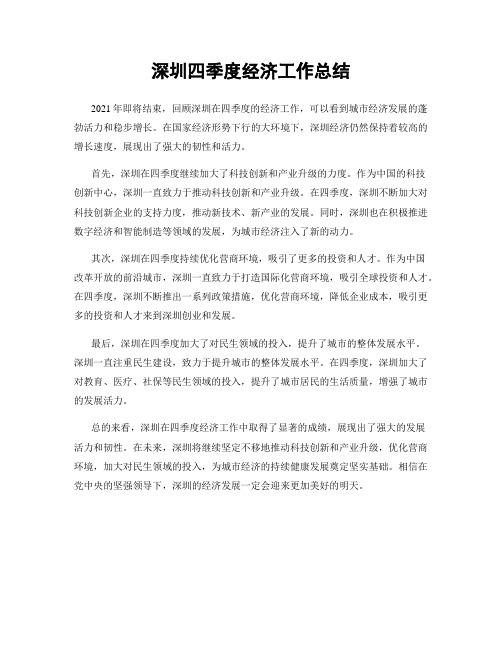 深圳四季度经济工作总结

2021年即将结束，回顾深圳在四季度的经济工作，可以看到城市经济发展的蓬勃活力和稳步增长。在国家经济形势下行的大环境下，深圳经济仍然保持着较高的增长速度，展现出了强大的韧性和活力。

首先，深圳在四季度继续加大了科技创新和产业升级的力度。作为中国的科技创新中心，深圳一直致力于推动科技创新和产业升级。在四季度，深圳不断加大对科技创新企业的支持力度，推动新技术、新产业的发展。同时，深圳也在积极推进数字经济和智能制造等领域的发展，为城市经济注入了新的动力。

其次，深圳在四季度持续优化营商环境，吸引了更多的投资和人才。作为中国改革开放的前沿城市，深圳一直致力于打造国际化营商环境，吸引全球投资和人才。在四季度，深圳不断推出一系列政策措施，优化营商环境，降低企业成本，吸引更多的投资和人才来到深圳创业和发展。

最后，深圳在四季度加大了对民生领域的投入，提升了城市的整体发展水平。深圳一直注重民生建设，致力于提升城市的整体发展水平。在四季度，深圳加大了对教育、医疗、社保等民生领域的投入，提升了城市居民的生活质量，增强了城市的发展活力。

总的来看，深圳在四季度经济工作中取得了显著的成绩，展现出了强大的发展活力和韧性。在未来，深圳将继续坚定不移地推动科技创新和产业升级，优化营商环境，加大对民生领域的投入，为城市经济的持续健康发展奠定坚实基础。相信在党中央的坚强领导下，深圳的经济发展一定会迎来更加美好的明天。